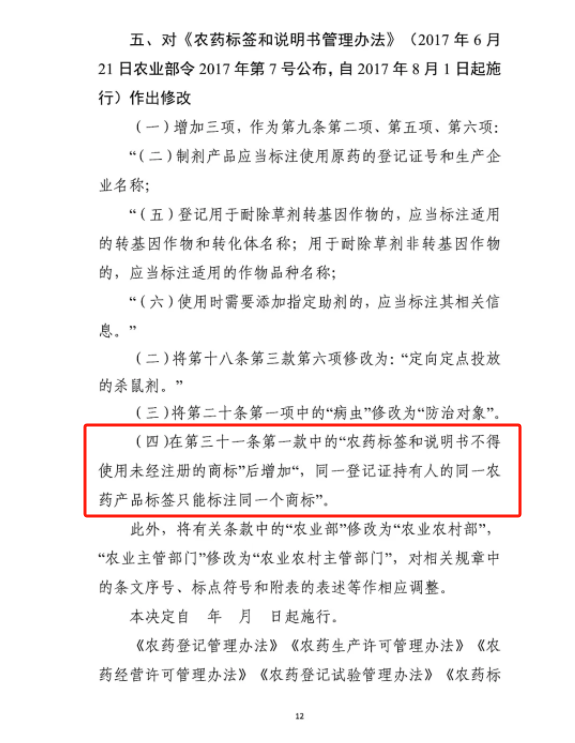 五、对《农药标签和说明书管理办法》（2017 年 6 月 21 日农业部令 2017 年第 7 号公布，自 2017 年 8 月 1 日起施行）作出修改

（一）增加三项，作为第九条第二项、第五项、第六项：

“（二）制剂产品应当标注使用原药的登记证号和生产企业名称；

“（五）登记用于耐除草剂转基因作物的，应当标注适用的转基因作物和转化体名称；用于耐除草剂非转基因作物的，应当标注适用的作物品种名称；

“（六）使用时需要添加指定助剂的，应当标注其相关信息。”

（二）将第十八条第三款第六项修改为：“定向定点投放的杀鼠剂。”

（三）将第二十条第一项中的“病虫”修改为“防治对象”。

（四）在第三十一条第一款中的“农药标签和说明书不得使用未经注册的商标”后增加“，同一登记证持有人的同一农药产品标签只能标注同一个商标”。

此外，将有关条款中的“农业部”修改为“农业农村部”，“农业主管部门”修改为“农业农村主管部门”，对相关规章中的条文序号、标点符号和附表的表述等作相应调整。

本决定自　年　月　日起施行。

《农药登记管理办法》《农药生产许可管理办法》《农药经营许可管理办法》《农药登记试验管理办法》《农药标

12